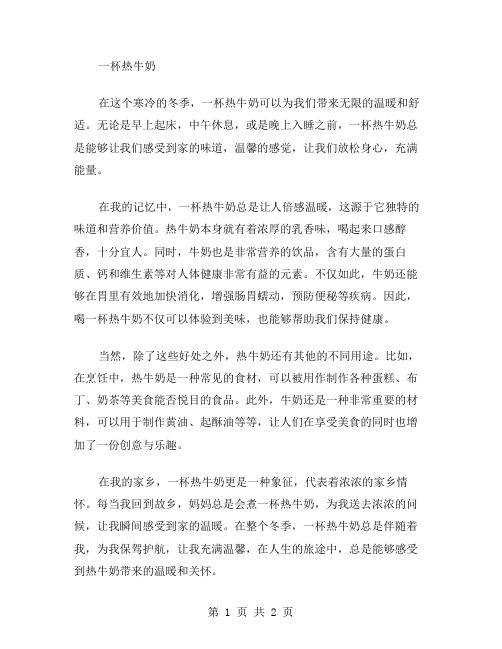 一杯热牛奶

在这个寒冷的冬季，一杯热牛奶可以为我们带来无限的温暖和舒适。无论是早上起床，中午休息，或是晚上入睡之前，一杯热牛奶总是能够让我们感受到家的味道，温馨的感觉，让我们放松身心，充满能量。

在我的记忆中，一杯热牛奶总是让人倍感温暖，这源于它独特的味道和营养价值。热牛奶本身就有着浓厚的乳香味，喝起来口感醇香，十分宜人。同时，牛奶也是非常营养的饮品，含有大量的蛋白质、钙和维生素等对人体健康非常有益的元素。不仅如此，牛奶还能够在胃里有效地加快消化，增强肠胃蠕动，预防便秘等疾病。因此，喝一杯热牛奶不仅可以体验到美味，也能够帮助我们保持健康。

当然，除了这些好处之外，热牛奶还有其他的不同用途。比如，在烹饪中，热牛奶是一种常见的食材，可以被用作制作各种蛋糕、布丁、奶茶等美食能否悦目的食品。此外，牛奶还是一种非常重要的材料，可以用于制作黄油、起酥油等等，让人们在享受美食的同时也增加了一份创意与乐趣。

在我的家乡，一杯热牛奶更是一种象征，代表着浓浓的家乡情怀。每当我回到故乡，妈妈总是会煮一杯热牛奶，为我送去浓浓的问候，让我瞬间感受到家的温暖。在整个冬季，一杯热牛奶总是伴随着我，为我保驾护航，让我充满温馨，在人生的旅途中，总是能够感受到热牛奶带来的温暖和关怀。

第 1 页 共 2 页